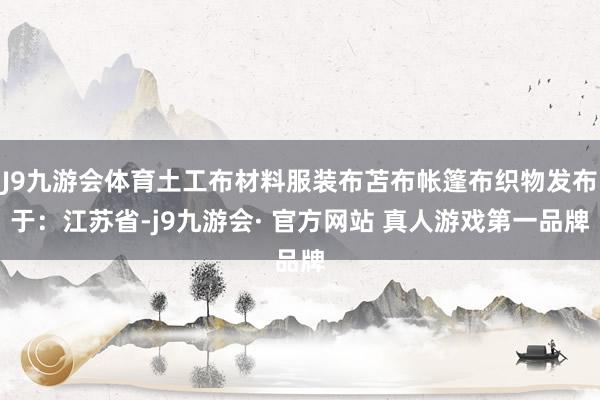 J9九游会体育土工布材料服装布苫布帐篷布织物发布于：江苏省-j9九游会· 官方网站 真人游戏第一品牌品牌